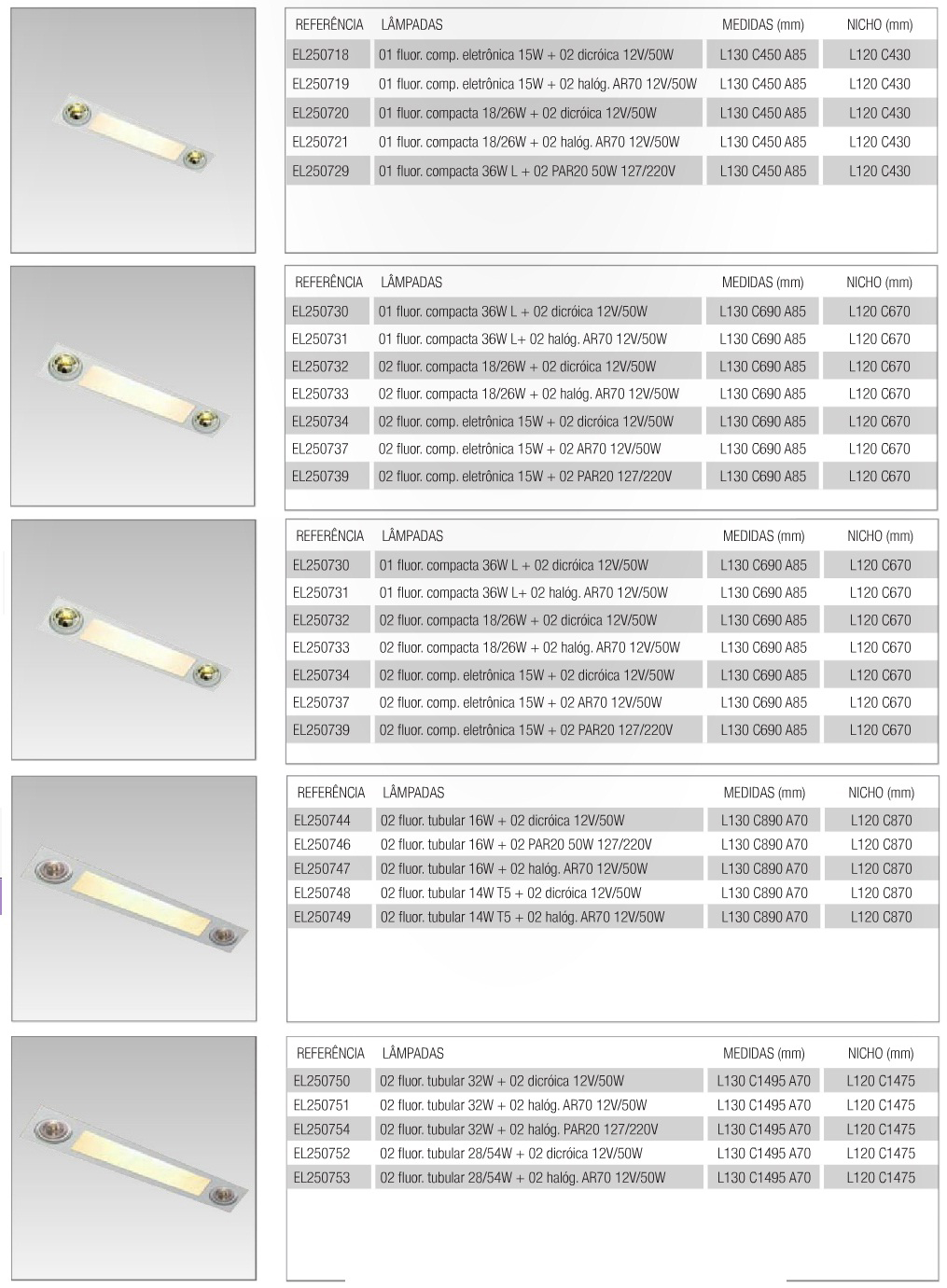 | REFERÊNCIA | LÂMPADAS | MEDIDAS (mm) | NICHO (mm) |
|---|---|---|---|
| EL250718 | 01 fluor. comp. eletrônica 15W + 02 dicróica 12V/50W | L130 C450 A85 | L120 C430 |
| EL250719 | 01 fluor. comp. eletrônica 15W + 02 halóg. AR70 12V/50W | L130 C450 A85 | L120 C430 |
| EL250720 | 01 fluor. compacta 18/26W + 02 dicróica 12V/50W | L130 C450 A85 | L120 C430 |
| EL250721 | 01 fluor. compacta 18/26W + 02 halóg. AR70 12V/50W | L130 C450 A85 | L120 C430 |
| EL250729 | 01 fluor. compacta 36W L + 02 PAR20 50W 127/220V | L130 C450 A85 | L120 C430 |

| REFERÊNCIA | LÂMPADAS | MEDIDAS (mm) | NICHO (mm) |
|---|---|---|---|
| EL250730 | 01 fluor. compacta 36W L + 02 dicróica 12V/50W | L130 C690 A85 | L120 C670 |
| EL250731 | 01 fluor. compacta 36W L+ 02 halóg. AR70 12V/50W | L130 C690 A85 | L120 C670 |
| EL250732 | 02 fluor. compacta 18/26W + 02 dicróica 12V/50W | L130 C690 A85 | L120 C670 |
| EL250733 | 02 fluor. compacta 18/26W + 02 halóg. AR70 12V/50W | L130 C690 A85 | L120 C670 |
| EL250734 | 02 fluor. comp. eletrônica 15W + 02 dicróica 12V/50W | L130 C690 A85 | L120 C670 |
| EL250737 | 02 fluor. comp. eletrônica 15W + 02 AR70 12V/50W | L130 C690 A85 | L120 C670 |
| EL250739 | 02 fluor. comp. eletrônica 15W + 02 PAR20 127/220V | L130 C690 A85 | L120 C670 |

| REFERÊNCIA | LÂMPADAS | MEDIDAS (mm) | NICHO (mm) |
|---|---|---|---|
| EL250730 | 01 fluor. compacta 36W L + 02 dicróica 12V/50W | L130 C690 A85 | L120 C670 |
| EL250731 | 01 fluor. compacta 36W L+ 02 halóg. AR70 12V/50W | L130 C690 A85 | L120 C670 |
| EL250732 | 02 fluor. compacta 18/26W + 02 dicróica 12V/50W | L130 C690 A85 | L120 C670 |
| EL250733 | 02 fluor. compacta 18/26W + 02 halóg. AR70 12V/50W | L130 C690 A85 | L120 C670 |
| EL250734 | 02 fluor. comp. eletrônica 15W + 02 dicróica 12V/50W | L130 C690 A85 | L120 C670 |
| EL250737 | 02 fluor. comp. eletrônica 15W + 02 AR70 12V/50W | L130 C690 A85 | L120 C670 |
| EL250739 | 02 fluor. comp. eletrônica 15W + 02 PAR20 127/220V | L130 C690 A85 | L120 C670 |

| REFERÊNCIA | LÂMPADAS | MEDIDAS (mm) | NICHO (mm) |
|---|---|---|---|
| EL250744 | 02 fluor. tubular 16W + 02 dicróica 12V/50W | L130 C890 A70 | L120 C870 |
| EL250746 | 02 fluor. tubular 16W + 02 PAR20 50W 127/220V | L130 C890 A70 | L120 C870 |
| EL250747 | 02 fluor. tubular 16W + 02 halóg. AR70 12V/50W | L130 C890 A70 | L120 C870 |
| EL250748 | 02 fluor. tubular 14W T5 + 02 dicróica 12V/50W | L130 C890 A70 | L120 C870 |
| EL250749 | 02 fluor. tubular 14W T5 + 02 halóg. AR70 12V/50W | L130 C890 A70 | L120 C870 |

| REFERÊNCIA | LÂMPADAS | MEDIDAS (mm) | NICHO (mm) |
|---|---|---|---|
| EL250750 | 02 fluor. tubular 32W + 02 dicróica 12V/50W | L130 C1495 A70 | L120 C1475 |
| EL250751 | 02 fluor. tubular 32W + 02 halóg. AR70 12V/50W | L130 C1495 A70 | L120 C1475 |
| EL250754 | 02 fluor. tubular 32W + 02 halóg. PAR20 127/220V | L130 C1495 A70 | L120 C1475 |
| EL250752 | 02 fluor. tubular 28/54W + 02 dicróica 12V/50W | L130 C1495 A70 | L120 C1475 |
| EL250753 | 02 fluor. tubular 28/54W + 02 halóg. AR70 12V/50W | L130 C1495 A70 | L120 C1475 |